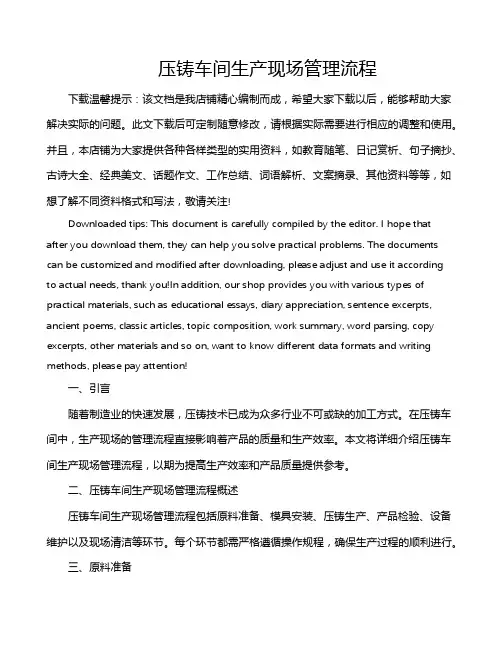 压铸车间生产现场管理流程

下载温馨提示：该文档是我店铺精心编制而成，希望大家下载以后，能够帮助大家解决实际的问题。此文下载后可定制随意修改，请根据实际需要进行相应的调整和使用。并且，本店铺为大家提供各种各样类型的实用资料，如教育随笔、日记赏析、句子摘抄、古诗大全、经典美文、话题作文、工作总结、词语解析、文案摘录、其他资料等等，如想了解不同资料格式和写法，敬请关注!

Downloaded tips: This document is carefully compiled by the editor. I hope that after you download them, they can help you solve practical problems. The documents can be customized and modified after downloading, please adjust and use it according to actual needs, thank you!In addition, our shop provides you with various types of practical materials, such as educational essays, diary appreciation, sentence excerpts, ancient poems, classic articles, topic composition, work summary, word parsing, copy excerpts, other materials and so on, want to know different data formats and writing methods, please pay attention!

一、引言

随着制造业的快速发展，压铸技术已成为众多行业不可或缺的加工方式。在压铸车间中，生产现场的管理流程直接影响着产品的质量和生产效率。本文将详细介绍压铸车间生产现场管理流程，以期为提高生产效率和产品质量提供参考。

二、压铸车间生产现场管理流程概述

压铸车间生产现场管理流程包括原料准备、模具安装、压铸生产、产品检验、设备维护以及现场清洁等环节。每个环节都需严格遵循操作规程，确保生产过程的顺利进行。

三、原料准备